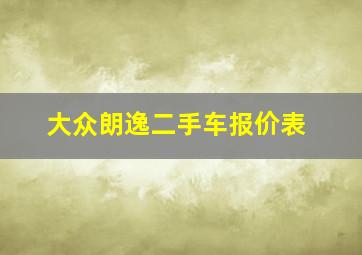 大众朗逸二手车报价表